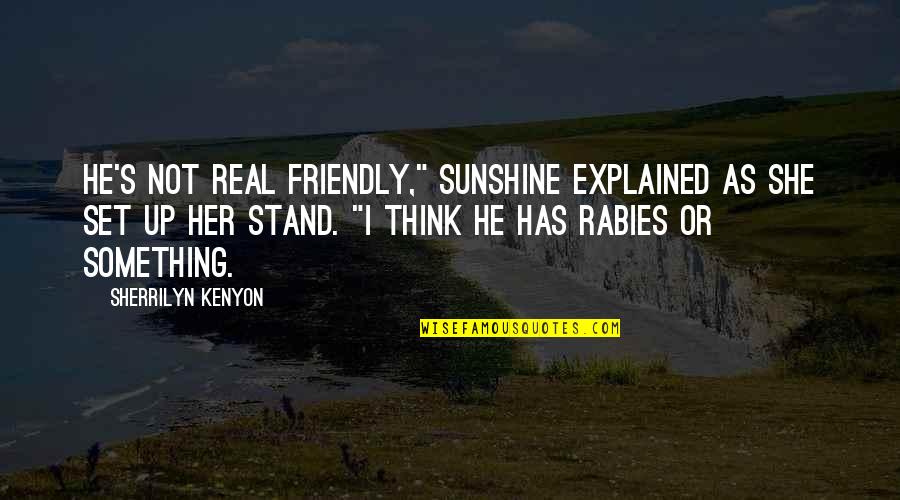 HE'S NOT REAL FRIENDLY," SUNSHINE EXPLAINED AS SHE SET UP HER STAND. "I THINK HE HAS RABIES OR SOMETHING.

SHERRILYN KENYON

WISEFAMOUSQUOTES.COM